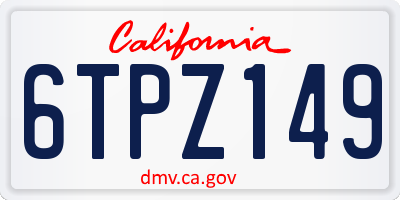 California

6TPZ149

dmv.ca.gov